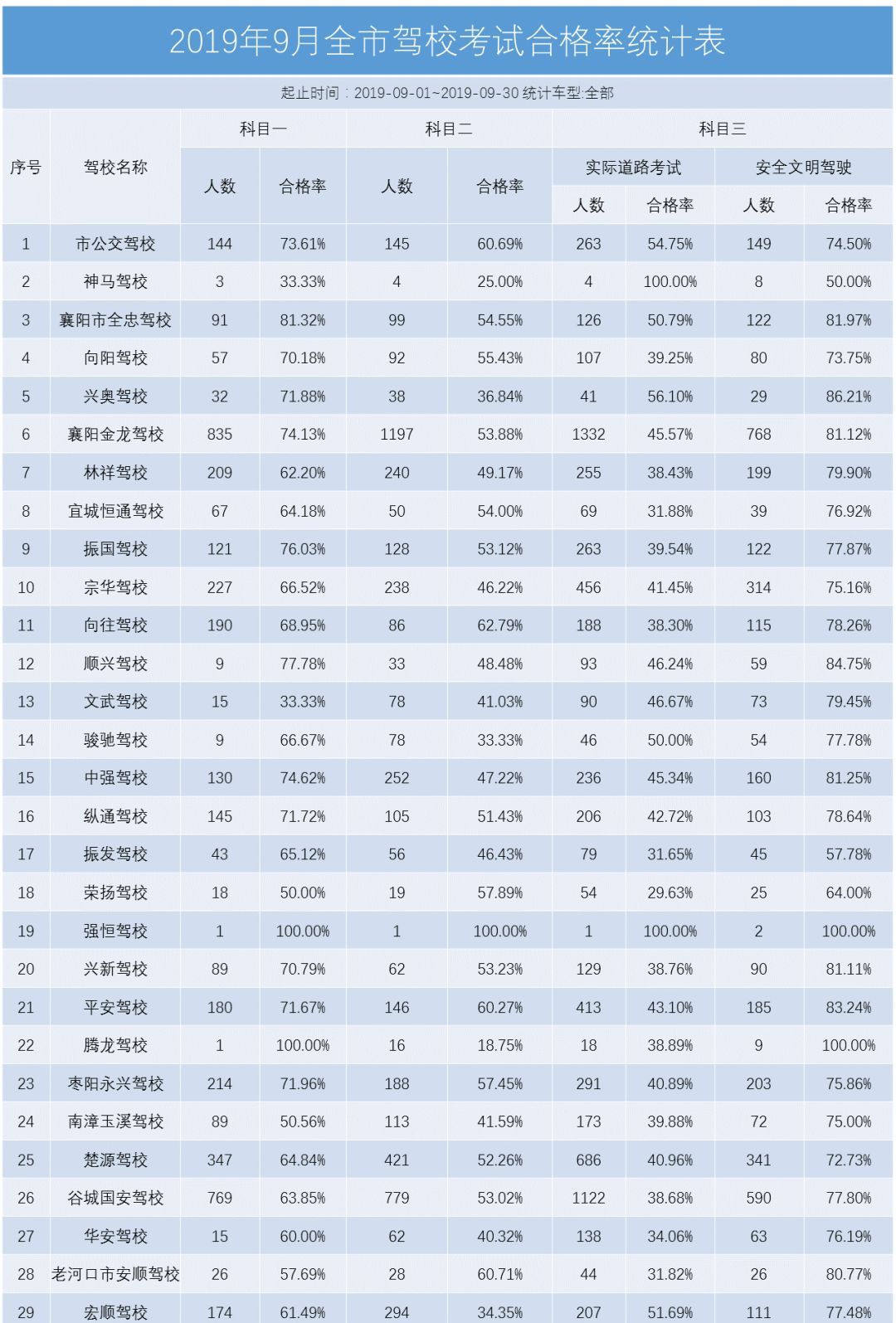 2019年9月全市驾校考试合格率统计表

起止时间：2019-09-01~2019-09-30 统计车型:全部

| 序号 | 驾校名称 | 科目一 人数 | 科目一 合格率 | 科目二 人数 | 科目二 合格率 | 科目三 实际道路考试 人数 | 科目三 实际道路考试 合格率 | 科目三 安全文明驾驶 人数 | 科目三 安全文明驾驶 合格率 |
|---|---|---|---|---|---|---|---|---|---|
| 1 | 市公交驾校 | 144 | 73.61% | 145 | 60.69% | 263 | 54.75% | 149 | 74.50% |
| 2 | 神马驾校 | 3 | 33.33% | 4 | 25.00% | 4 | 100.00% | 8 | 50.00% |
| 3 | 襄阳市全忠驾校 | 91 | 81.32% | 99 | 54.55% | 126 | 50.79% | 122 | 81.97% |
| 4 | 向阳驾校 | 57 | 70.18% | 92 | 55.43% | 107 | 39.25% | 80 | 73.75% |
| 5 | 兴奥驾校 | 32 | 71.88% | 38 | 36.84% | 41 | 56.10% | 29 | 86.21% |
| 6 | 襄阳金龙驾校 | 835 | 74.13% | 1197 | 53.88% | 1332 | 45.57% | 768 | 81.12% |
| 7 | 林祥驾校 | 209 | 62.20% | 240 | 49.17% | 255 | 38.43% | 199 | 79.90% |
| 8 | 宜城恒通驾校 | 67 | 64.18% | 50 | 54.00% | 69 | 31.88% | 39 | 76.92% |
| 9 | 振国驾校 | 121 | 76.03% | 128 | 53.12% | 263 | 39.54% | 122 | 77.87% |
| 10 | 宗华驾校 | 227 | 66.52% | 238 | 46.22% | 456 | 41.45% | 314 | 75.16% |
| 11 | 向往驾校 | 190 | 68.95% | 86 | 62.79% | 188 | 38.30% | 115 | 78.26% |
| 12 | 顺兴驾校 | 9 | 77.78% | 33 | 48.48% | 93 | 46.24% | 59 | 84.75% |
| 13 | 文武驾校 | 15 | 33.33% | 78 | 41.03% | 90 | 46.67% | 73 | 79.45% |
| 14 | 骏驰驾校 | 9 | 66.67% | 78 | 33.33% | 46 | 50.00% | 54 | 77.78% |
| 15 | 中强驾校 | 130 | 74.62% | 252 | 47.22% | 236 | 45.34% | 160 | 81.25% |
| 16 | 纵通驾校 | 145 | 71.72% | 105 | 51.43% | 206 | 42.72% | 103 | 78.64% |
| 17 | 振发驾校 | 43 | 65.12% | 56 | 46.43% | 79 | 31.65% | 45 | 57.78% |
| 18 | 荣扬驾校 | 18 | 50.00% | 19 | 57.89% | 54 | 29.63% | 25 | 64.00% |
| 19 | 强恒驾校 | 1 | 100.00% | 1 | 100.00% | 1 | 100.00% | 2 | 100.00% |
| 20 | 兴新驾校 | 89 | 70.79% | 62 | 53.23% | 129 | 38.76% | 90 | 81.11% |
| 21 | 平安驾校 | 180 | 71.67% | 146 | 60.27% | 413 | 43.10% | 185 | 83.24% |
| 22 | 腾龙驾校 | 1 | 100.00% | 16 | 18.75% | 18 | 38.89% | 9 | 100.00% |
| 23 | 枣阳永兴驾校 | 214 | 71.96% | 188 | 57.45% | 291 | 40.89% | 203 | 75.86% |
| 24 | 南漳玉溪驾校 | 89 | 50.56% | 113 | 41.59% | 173 | 39.88% | 72 | 75.00% |
| 25 | 楚源驾校 | 347 | 64.84% | 421 | 52.26% | 686 | 40.96% | 341 | 72.73% |
| 26 | 谷城国安驾校 | 769 | 63.85% | 779 | 53.02% | 1122 | 38.68% | 590 | 77.80% |
| 27 | 华安驾校 | 15 | 60.00% | 62 | 40.32% | 138 | 34.06% | 63 | 76.19% |
| 28 | 老河口市安顺驾校 | 26 | 57.69% | 28 | 60.71% | 44 | 31.82% | 26 | 80.77% |
| 29 | 宏顺驾校 | 174 | 61.49% | 294 | 34.35% | 207 | 51.69% | 111 | 77.48% |